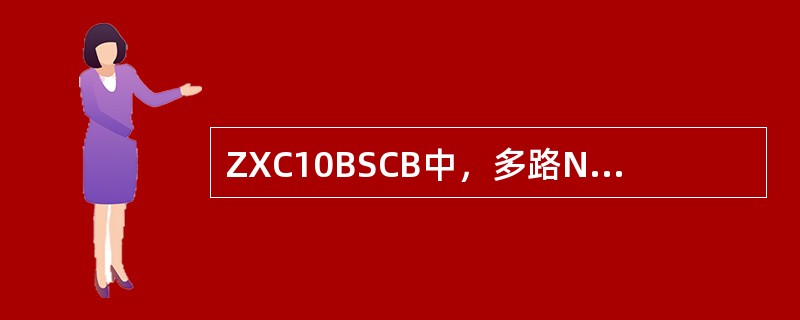 ZXC10BSCB中，多路N...